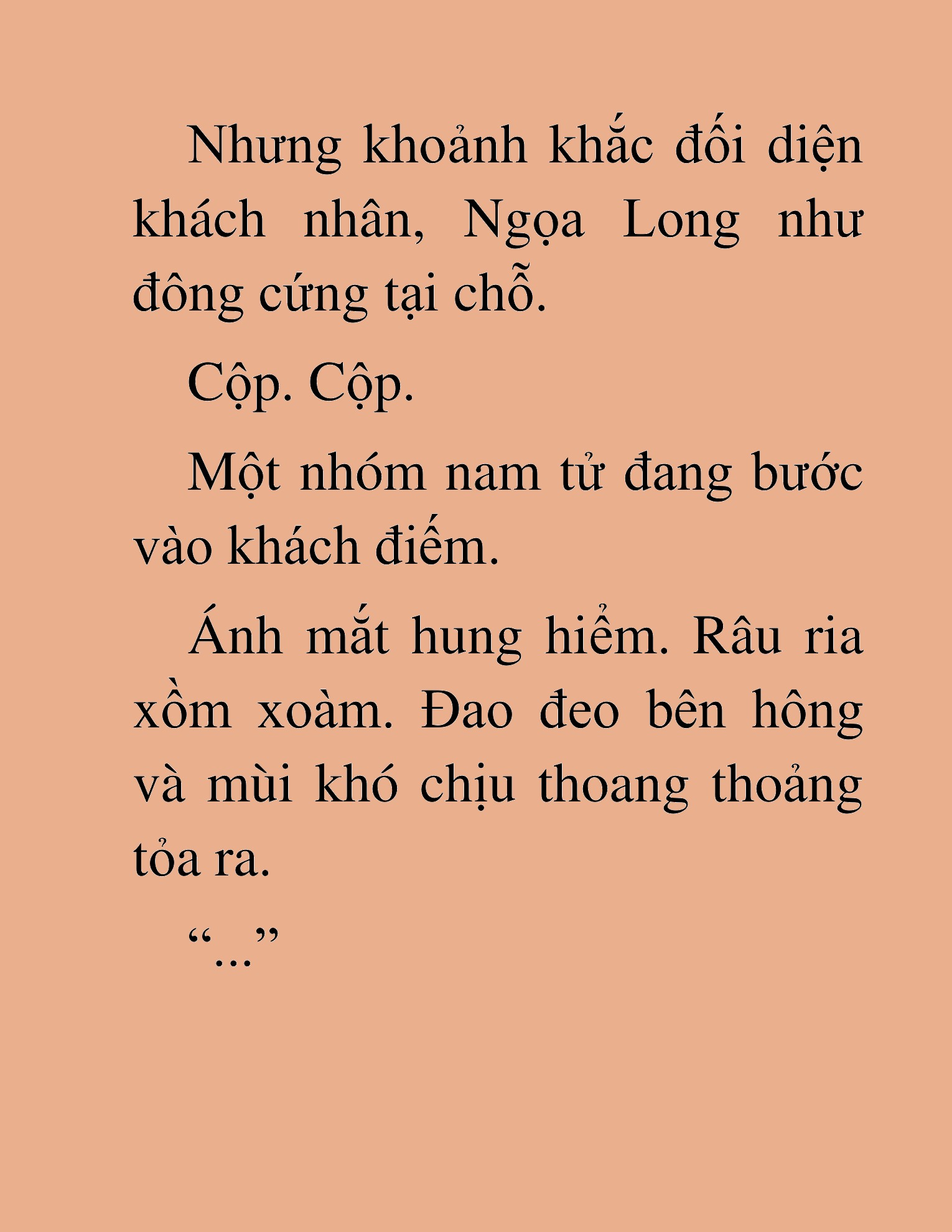 Nhưng khoảnh khắc đối diện khách nhân, Ngọa Long như đông cứng tại chỗ.

Cộp. Cộp.

Một nhóm nam tử đang bước vào khách điếm.

Ánh mắt hung hiểm. Râu ria xồm xoàm. Đao đeo bên hông và mùi khó chịu thoang thoảng tỏa ra.

“...”